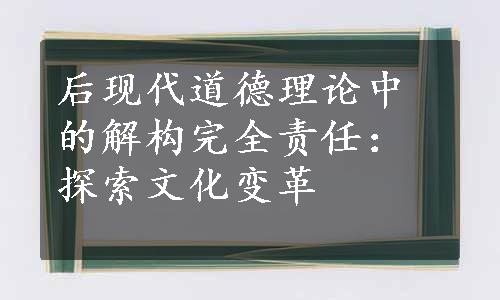 后现代道德理论中的解构完全责任：探索文化变革